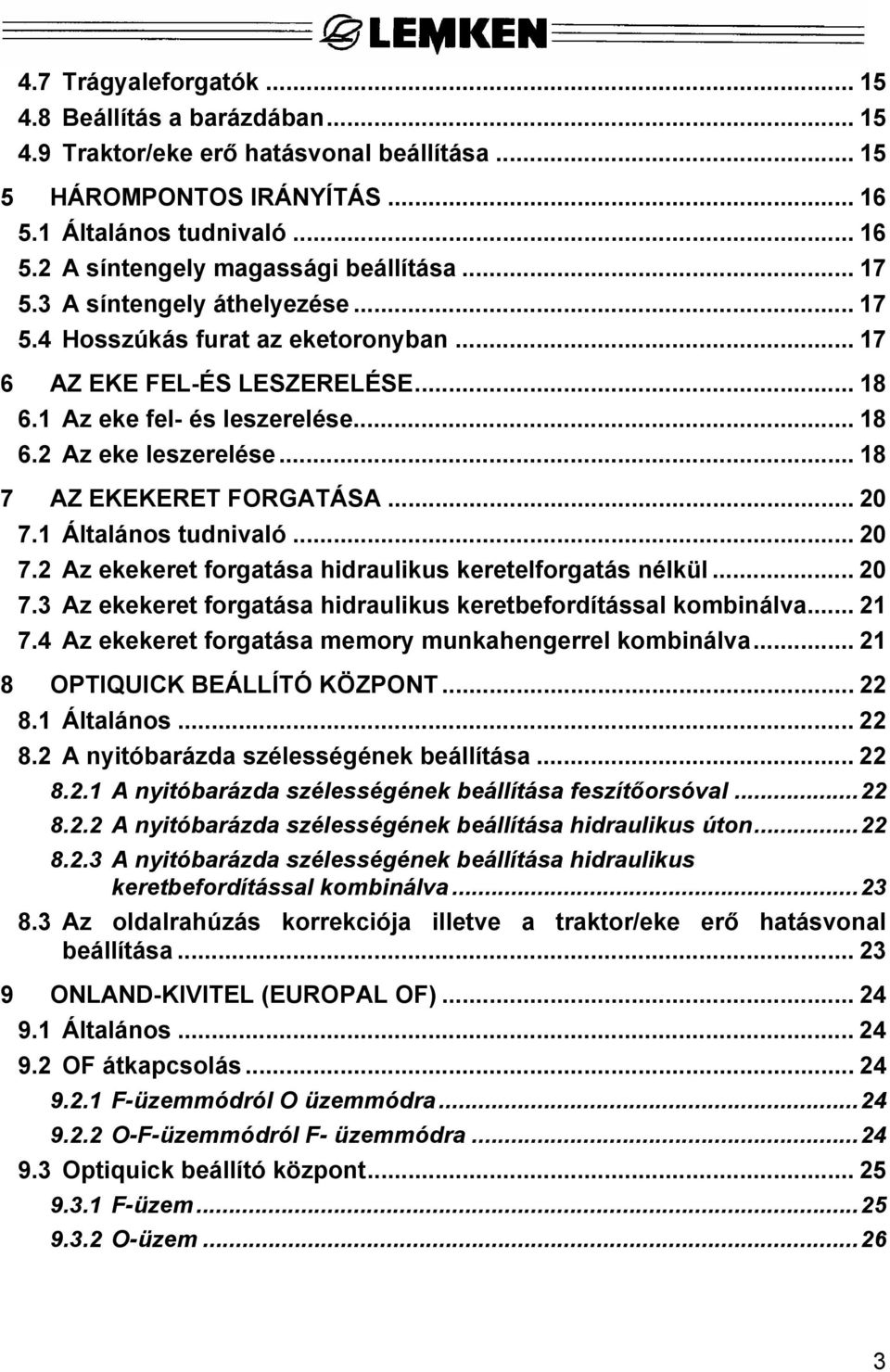 LEMKEN

4.7 Trágyaleforgatók ... 15
4.8 Beállítás a barázdában ... 15
4.9 Traktor/eke erő hatásvonal beállítása ... 15
5 HÁROMPONTOS IRÁNYÍTÁS ... 16
5.1 Általános tudnivaló ... 16
5.2 A síntengely magassági beállítása ... 17
5.3 A síntengely áthelyezése ... 17
5.4 Hosszúkás furat az eketoronyban ... 17
6 AZ EKE FEL-ÉS LESZERELÉSE ... 18
6.1 Az eke fel- és leszerelése ... 18
6.2 Az eke leszerelése ... 18
7 AZ EKEKERET FORGATÁSA ... 20
7.1 Általános tudnivaló ... 20
7.2 Az ekekeret forgatása hidraulikus keretelforgatás nélkül ... 20
7.3 Az ekekeret forgatása hidraulikus keretbefordítással kombinálva ... 21
7.4 Az ekekeret forgatása memory munkahengerrel kombinálva ... 21
8 OPTIQUICK BEÁLLÍTÓ KÖZPONT ... 22
8.1 Általános ... 22
8.2 A nyitóbarázda szélességének beállítása ... 22
8.2.1 A nyitóbarázda szélességének beállítása feszítőorsóval ... 22
8.2.2 A nyitóbarázda szélességének beállítása hidraulikus úton ... 22
8.2.3 A nyitóbarázda szélességének beállítása hidraulikus keretbefordítással kombinálva ... 23
8.3 Az oldalrahúzás korrekciója illetve a traktor/eke erő hatásvonal beállítása ... 23
9 ONLAND-KIVITEL (EUROPAL OF) ... 24
9.1 Általános ... 24
9.2 OF átkapcsolás ... 24
9.2.1 F-üzemmódról O üzemmódra ... 24
9.2.2 O-F-üzemmódról F- üzemmódra ... 24
9.3 Optiquick beállító központ ... 25
9.3.1 F-üzem ... 25
9.3.2 O-üzem ... 26

3